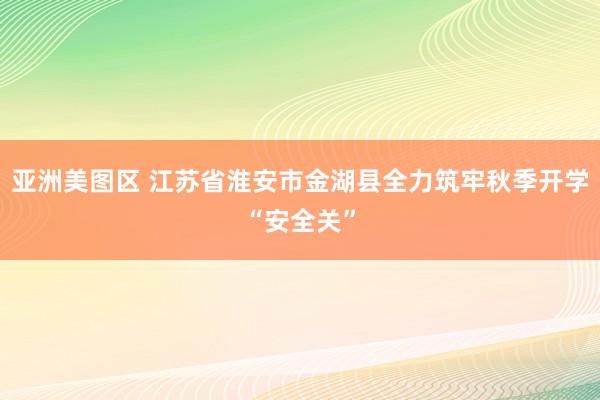 亚洲美图区 江苏省淮安市金湖县全力筑牢秋季开学“安全关”